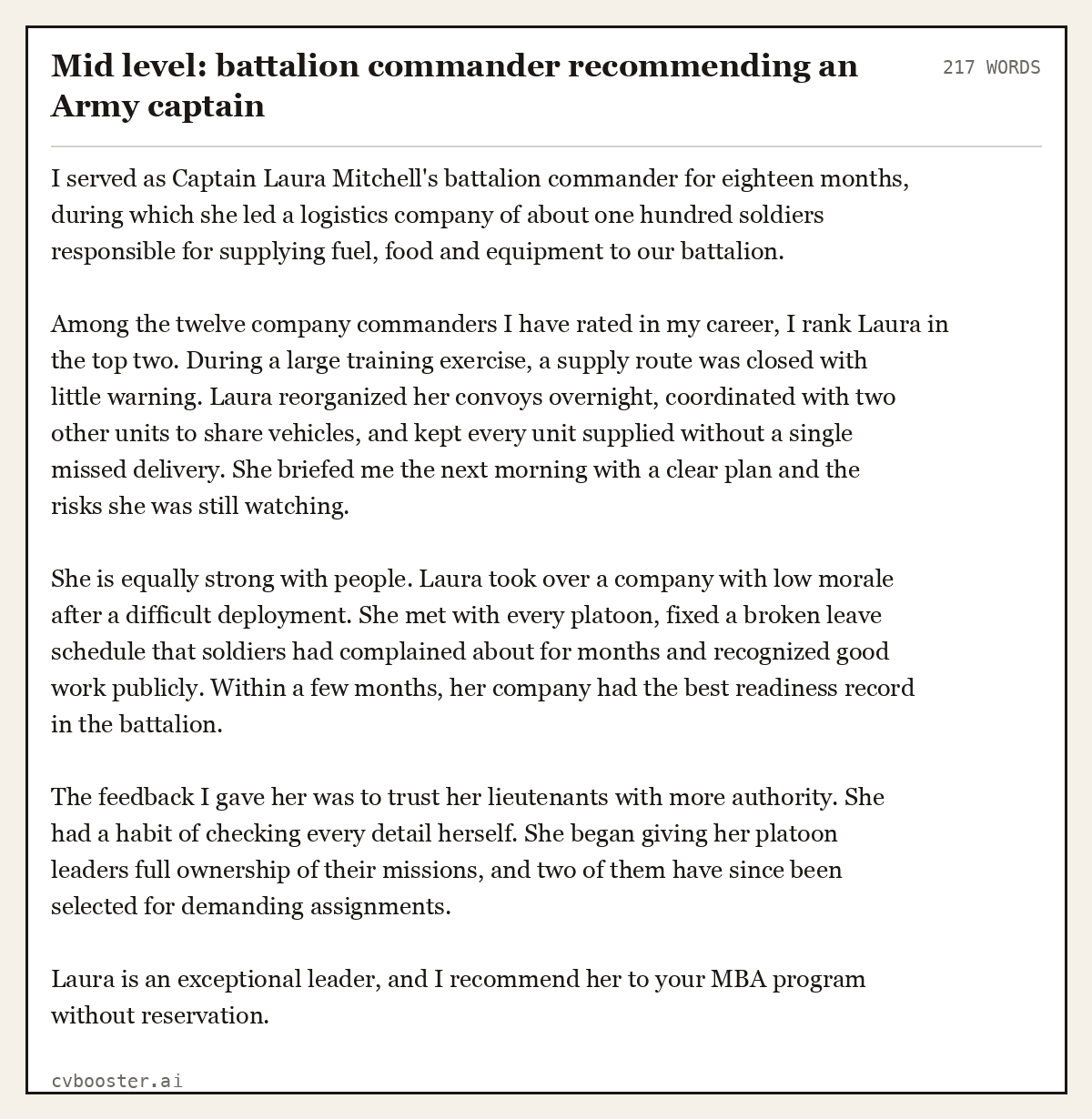 Mid level: battalion commander recommending an Army captain

217 WORDS

I served as Captain Laura Mitchell's battalion commander for eighteen months, during which she led a logistics company of about one hundred soldiers responsible for supplying fuel, food and equipment to our battalion.

Among the twelve company commanders I have rated in my career, I rank Laura in the top two. During a large training exercise, a supply route was closed with little warning. Laura reorganized her convoys overnight, coordinated with two other units to share vehicles, and kept every unit supplied without a single missed delivery. She briefed me the next morning with a clear plan and the risks she was still watching.

She is equally strong with people. Laura took over a company with low morale after a difficult deployment. She met with every platoon, fixed a broken leave schedule that soldiers had complained about for months and recognized good work publicly. Within a few months, her company had the best readiness record in the battalion.

The feedback I gave her was to trust her lieutenants with more authority. She had a habit of checking every detail herself. She began giving her platoon leaders full ownership of their missions, and two of them have since been selected for demanding assignments.

Laura is an exceptional leader, and I recommend her to your MBA program without reservation.

cvbooster.ai